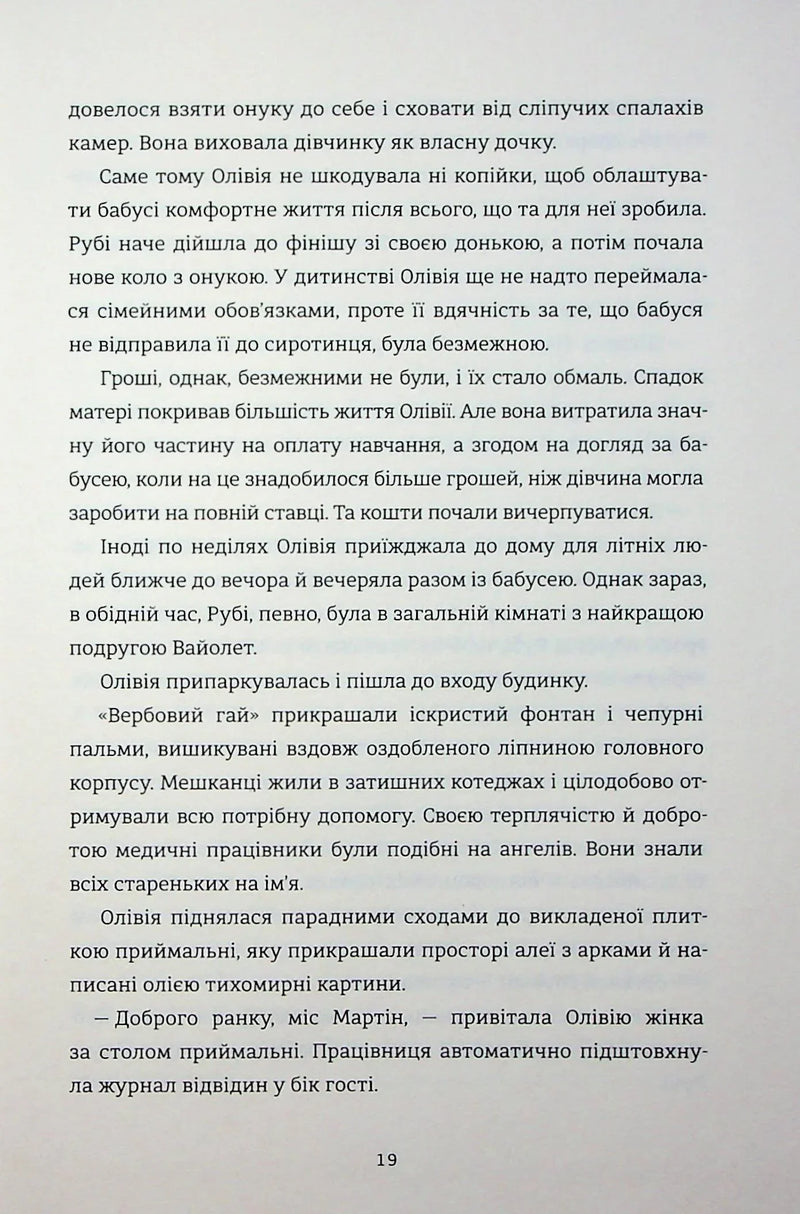 довелося взяти онуку до себе і сховати від сліпучих спалахів камер. Вона виховала дівчинку як власну дочку.

Саме тому Олівія не шкодувала ні копійки, щоб облаштувати бабусі комфортне життя після всього, що та для неї зробила. Рубі наче дійшла до фінішу зі своєю донькою, а потім почала нове коло з онукою. У дитинстві Олівія ще не надто переймалася сімейними обов'язками, проте її вдячність за те, що бабуся не відправила її до сиротинця, була безмежною.

Гроші, однак, безмежними не були, і їх стало обмаль. Спадок матері покривав більшість життя Олівії. Але вона витратила значну його частину на оплату навчання, а згодом на догляд за бабусею, коли на це знадобилося більше грошей, ніж дівчина могла заробити на повній ставці. Та кошти почали вичерпуватися.

Іноді по неділях Олівія приїжджала до дому для літніх людей ближче до вечора й вечеряла разом із бабусею. Однак зараз, в обідній час, Рубі, певно, була в загальній кімнаті з найкращою подругою Вайолет.

Олівія припаркувалась і пішла до входу будинку.

«Вербовий гай» прикрашали іскристий фонтан і чепурні пальми, вишикувані вздовж оздобленого ліпниною головного корпусу. Мешканці жили в затишних котеджах і цілодобово отримували всю потрібну допомогу. Своєю терплячістю й добротою медичні працівники були подібні на ангелів. Вони знали всіх стареньких на ім'я.

Олівія піднялася парадними сходами до викладеної плиткою приймальні, яку прикрашали просторі алеї з арками й написані олією тихомирні картини.

— Доброго ранку, міс Мартін, — привітала Олівію жінка за столом приймальні. Працівниця автоматично підштовхнула журнал відвідин у бік гості.

19